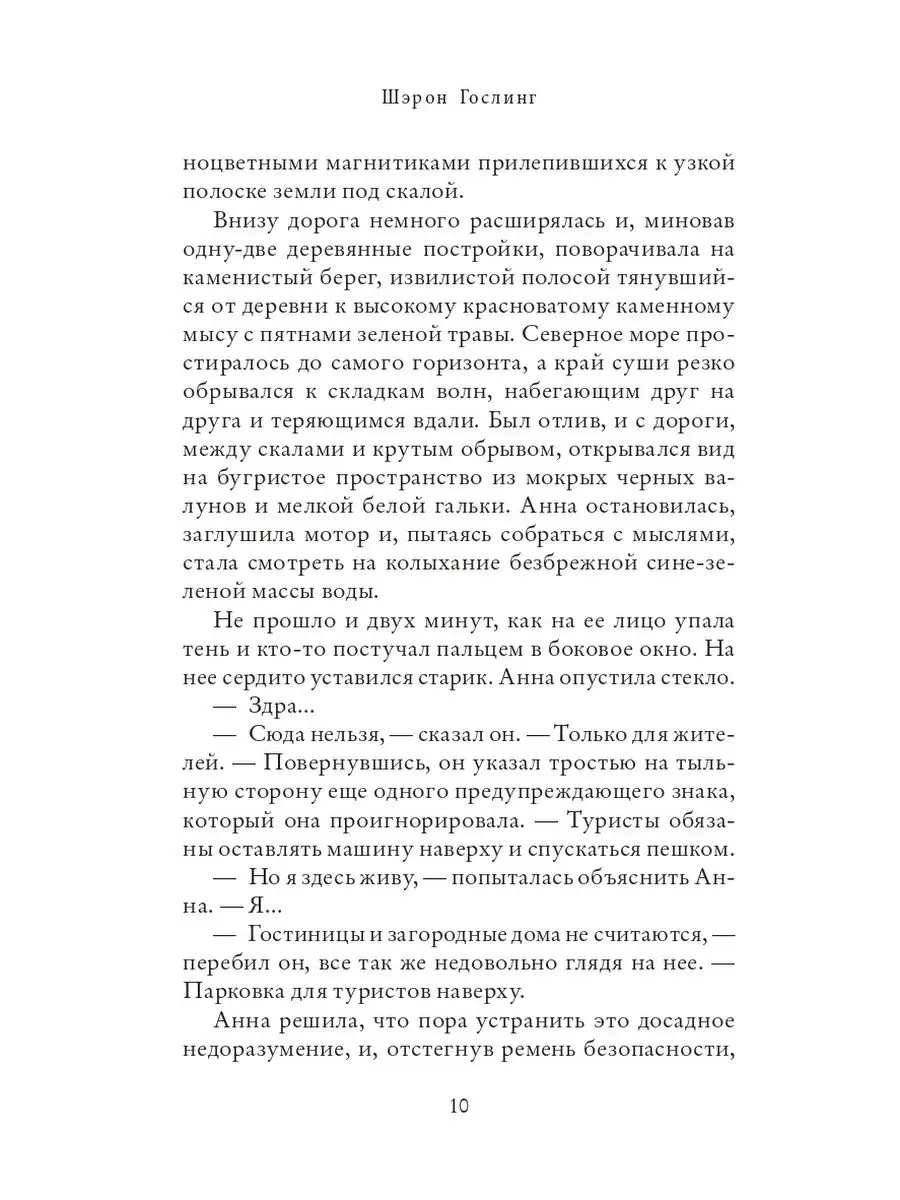 Шэрон Гослинг

ноцветными магнитиками прилепившихся к узкой полоске земли под скалой.

Внизу дорога немного расширялась и, миновав одну-две деревянные постройки, поворачивала на каменистый берег, извилистой полосой тянувшийся от деревни к высокому красноватому каменному мысу с пятнами зеленой травы. Северное море простиралось до самого горизонта, а край суши резко обрывался к складкам волн, набегающим друг на друга и теряющимся вдали. Был отлив, и с дороги, между скалами и крутым обрывом, открывался вид на бугристое пространство из мокрых черных валунов и мелкой белой гальки. Анна остановилась, заглушила мотор и, пытаясь собраться с мыслями, стала смотреть на колыхание безбрежной сине-зеленой массы воды.

Не прошло и двух минут, как на ее лицо упала тень и кто-то постучал пальцем в боковое окно. На нее сердито уставился старик. Анна опустила стекло.

— Здра...

— Сюда нельзя, — сказал он. — Только для жителей. — Повернувшись, он указал тростью на тыльную сторону еще одного предупреждающего знака, который она проигнорировала. — Туристы обязаны оставлять машину наверху и спускаться пешком.

— Но я здесь живу, — попыталась объяснить Анна. — Я...

— Гостиницы и загородные дома не считаются, — перебил он, все так же недовольно глядя на нее. — Парковка для туристов наверху.

Анна решила, что пора устранить это досадное недоразумение, и, отстегнув ремень безопасности,

10